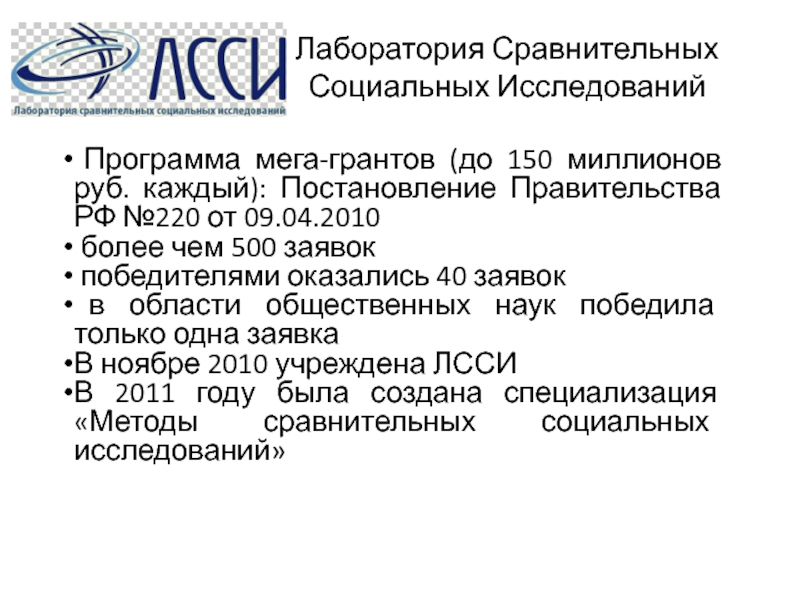 ЛССИ
Лаборатория сравнительных социальных исследований

Лаборатория Сравнительных Социальных Исследований

• Программа мега-грантов (до 150 миллионов руб. каждый): Постановление Правительства РФ №220 от 09.04.2010
• более чем 500 заявок
• победителями оказались 40 заявок
• в области общественных наук победила только одна заявка
•В ноябре 2010 учреждена ЛССИ
•В 2011 году была создана специализация «Методы сравнительных социальных исследований»